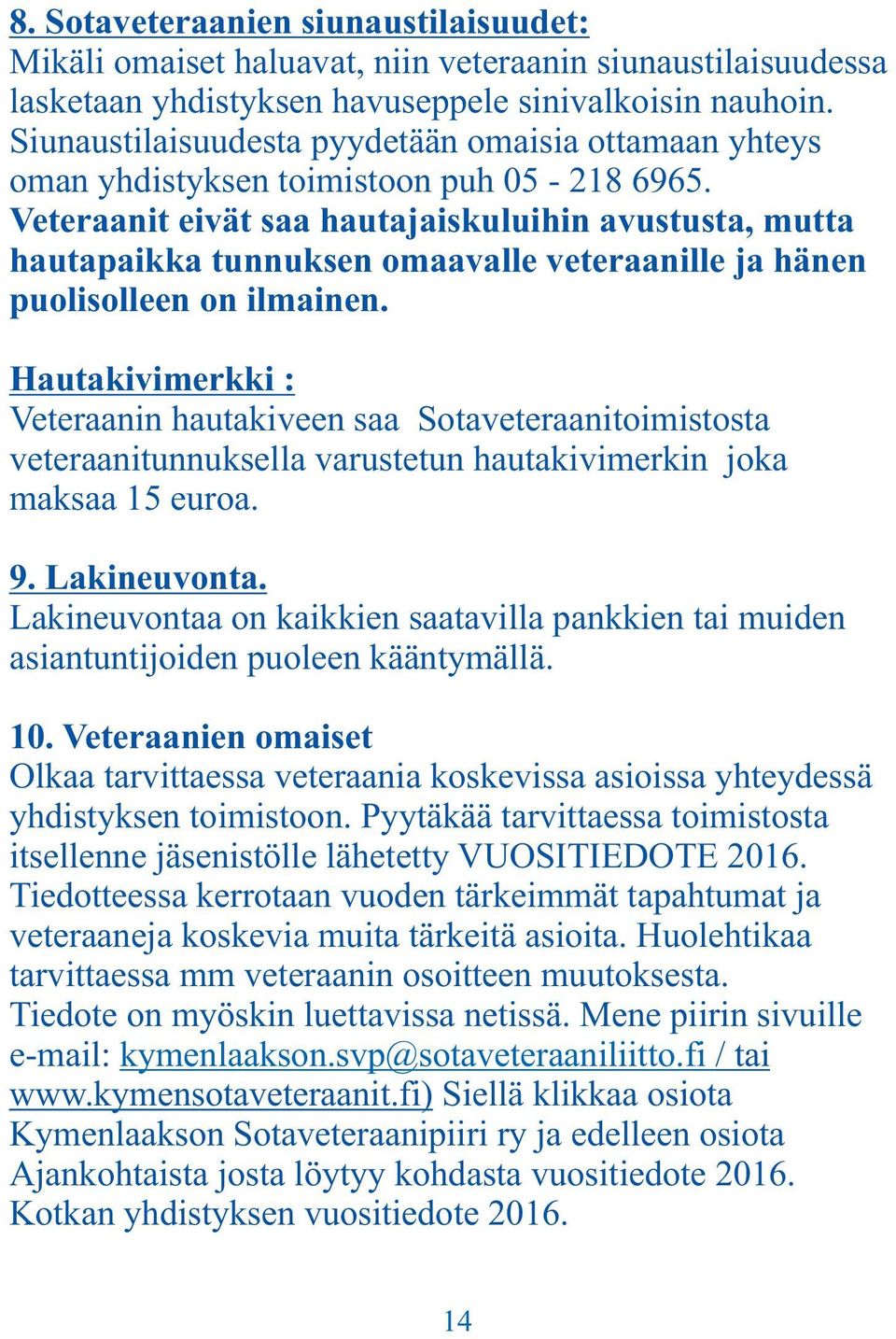 8. Sotaveteraanien siunaustilaisuudet:
Mikäli omaiset haluavat, niin veteraanin siunaustilaisuudessa lasketaan yhdistyksen havuseppele sinivalkoisin nauhoin. Siunaustilaisuudesta pyydetään omaisia ottamaan yhteys oman yhdistyksen toimistoon puh 05 - 218 6965. Veteraanit eivät saa hautajaiskuluihin avustusta, mutta hautapaikka tunnuksen omaavalle veteraanille ja hänen puolisolleen on ilmainen.

Hautakivimerkki :
Veteraanin hautakiveen saa Sotaveteraanitoimistosta veteraanitunnuksella varustetun hautakivimerkin joka maksaa 15 euroa.

9. Lakineuvonta.
Lakineuvontaa on kaikkien saatavilla pankkien tai muiden asiantuntijoiden puoleen kääntymällä.

10. Veteraanien omaiset
Olkaa tarvittaessa veteraania koskevissa asioissa yhteydessä yhdistyksen toimistoon. Pyytäkää tarvittaessa toimistosta itsellenne jäsenistölle lähetetty VUOSITIEDOTE 2016. Tiedotteessa kerrotaan vuoden tärkeimmät tapahtumat ja veteraaneja koskevia muita tärkeitä asioita. Huolehtikaa tarvittaessa mm veteraanin osoitteen muutoksesta. Tiedote on myöskin luettavissa netissä. Mene piirin sivuille e-mail: kymenlaakson.svp@sotaveteraaniliitto.fi / tai www.kymensotaveteraanit.fi) Siellä klikkaa osiota Kymenlaakson Sotaveteraanipiiri ry ja edelleen osiota Ajankohtaista josta löytyy kohdasta vuositiedote 2016. Kotkan yhdistyksen vuositiedote 2016.

14